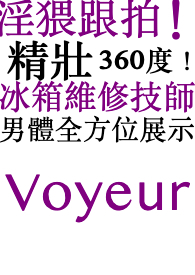 淫猥跟拍！
精壯 360度！
冰箱維修技師
男體全方位展示

Voyeur